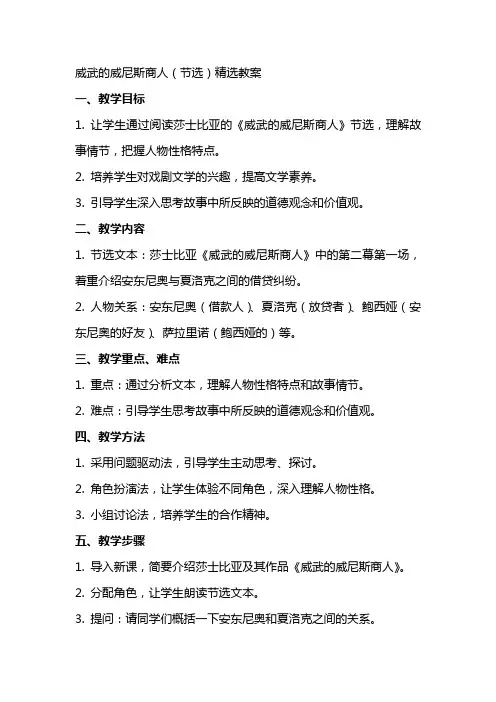 威武的威尼斯商人（节选）精选教案

一、教学目标

1. 让学生通过阅读莎士比亚的《威武的威尼斯商人》节选，理解故事情节，把握人物性格特点。

2. 培养学生对戏剧文学的兴趣，提高文学素养。

3. 引导学生深入思考故事中所反映的道德观念和价值观。

二、教学内容

1. 节选文本：莎士比亚《威武的威尼斯商人》中的第二幕第一场，着重介绍安东尼奥与夏洛克之间的借贷纠纷。

2. 人物关系：安东尼奥（借款人）、夏洛克（放贷者）、鲍西娅（安东尼奥的好友）、萨拉里诺（鲍西娅的）等。

三、教学重点、难点

1. 重点：通过分析文本，理解人物性格特点和故事情节。

2. 难点：引导学生思考故事中所反映的道德观念和价值观。

四、教学方法

1. 采用问题驱动法，引导学生主动思考、探讨。

2. 角色扮演法，让学生体验不同角色，深入理解人物性格。

3. 小组讨论法，培养学生的合作精神。

五、教学步骤

1. 导入新课，简要介绍莎士比亚及其作品《威武的威尼斯商人》。

2. 分配角色，让学生朗读节选文本。

3. 提问：请同学们概括一下安东尼奥和夏洛克之间的关系。